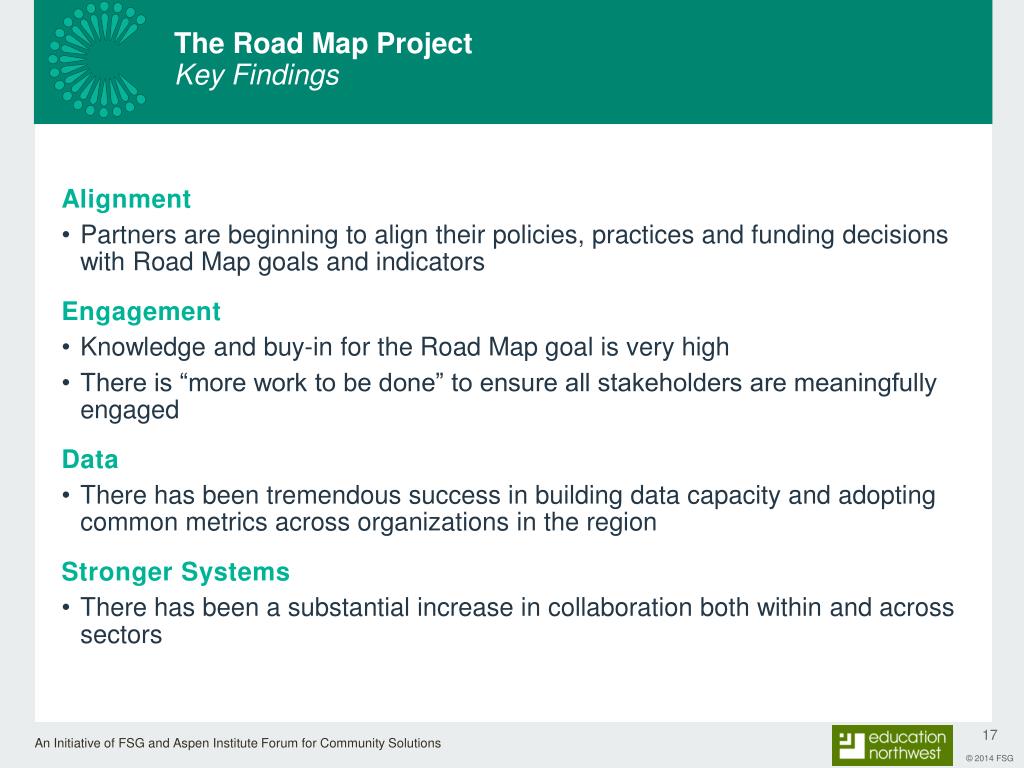 The Road Map Project
Key Findings

Alignment
• Partners are beginning to align their policies, practices and funding decisions with Road Map goals and indicators

Engagement
• Knowledge and buy-in for the Road Map goal is very high
• There is “more work to be done” to ensure all stakeholders are meaningfully engaged

Data
• There has been tremendous success in building data capacity and adopting common metrics across organizations in the region

Stronger Systems
• There has been a substantial increase in collaboration both within and across sectors

An Initiative of FSG and Aspen Institute Forum for Community Solutions

education northwest

17

© 2014 FSG